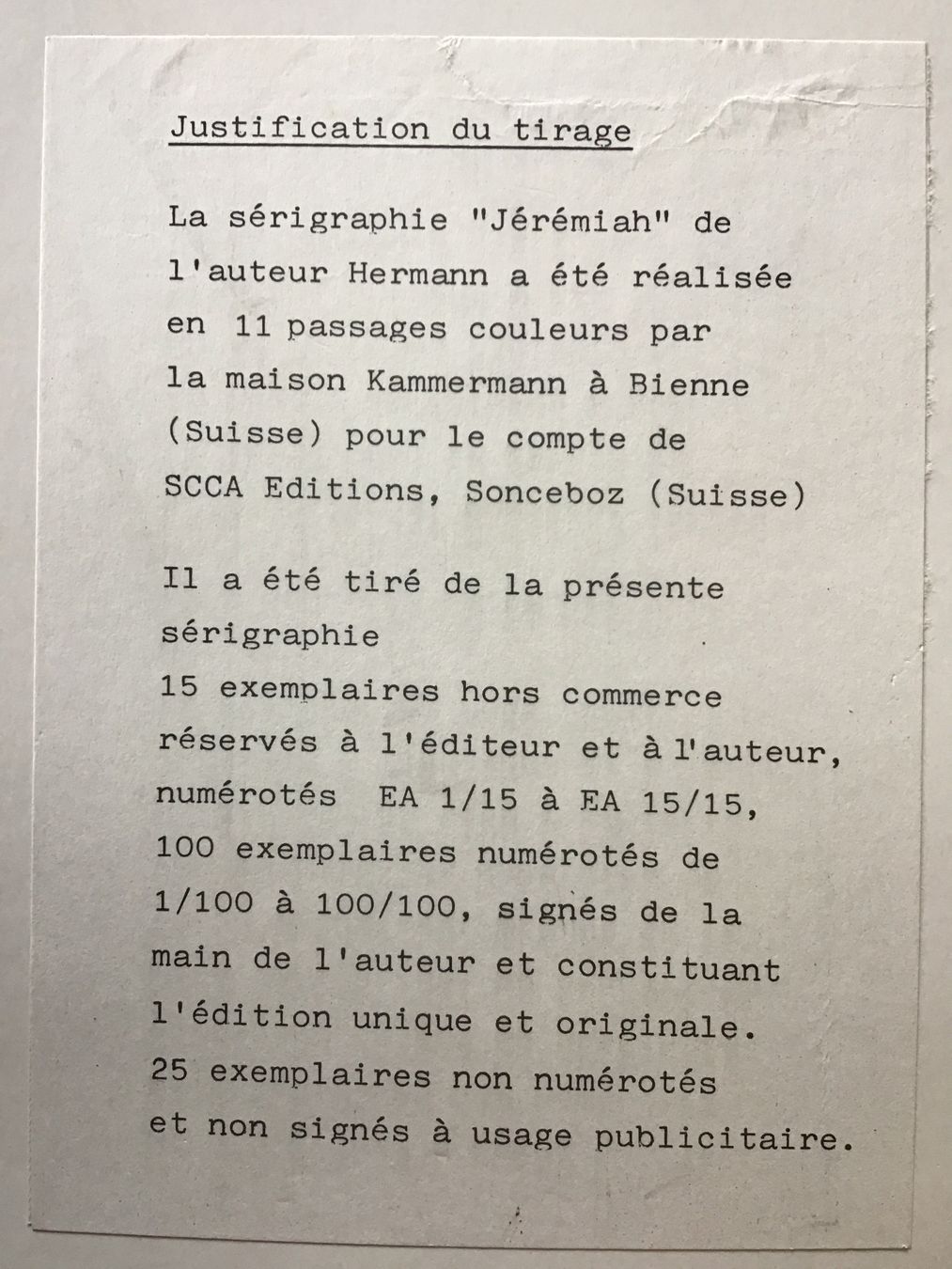 Justification du tirage

La sérigraphie "Jérémiah" de l'auteur Hermann a été réalisée en 11 passages couleurs par la maison Kammermann à Bienne (Suisse) pour le compte de SCCA Editions, Sonceboz (Suisse)

Il a été tiré de la présente sérigraphie
15 exemplaires hors commerce réservés à l'éditeur et à l'auteur, numérotés EA 1/15 à EA 15/15,
100 exemplaires numérotés de 1/100 à 100/100, signés de la main de l'auteur et constituant l'édition unique et originale.
25 exemplaires non numérotés et non signés à usage publicitaire.